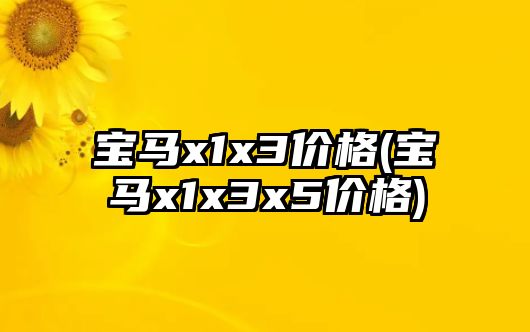 宝马x1x3价格(宝马x1x3x5价格)